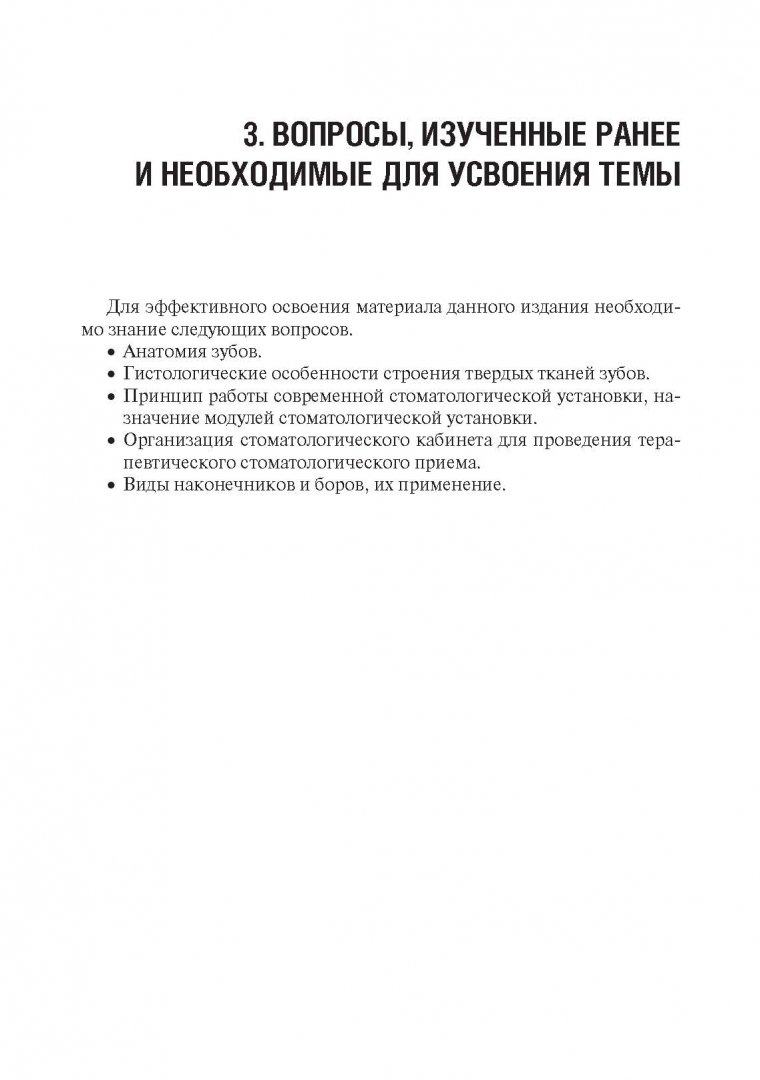 3. ВОПРОСЫ, ИЗУЧЕННЫЕ РАНЕЕ И НЕОБХОДИМЫЕ ДЛЯ УСВОЕНИЯ ТЕМЫ

Для эффективного освоения материала данного издания необходимо знание следующих вопросов.
• Анатомия зубов.
• Гистологические особенности строения твердых тканей зубов.
• Принцип работы современной стоматологической установки, назначение модулей стоматологической установки.
• Организация стоматологического кабинета для проведения терапевтического стоматологического приема.
• Виды наконечников и боров, их применение.